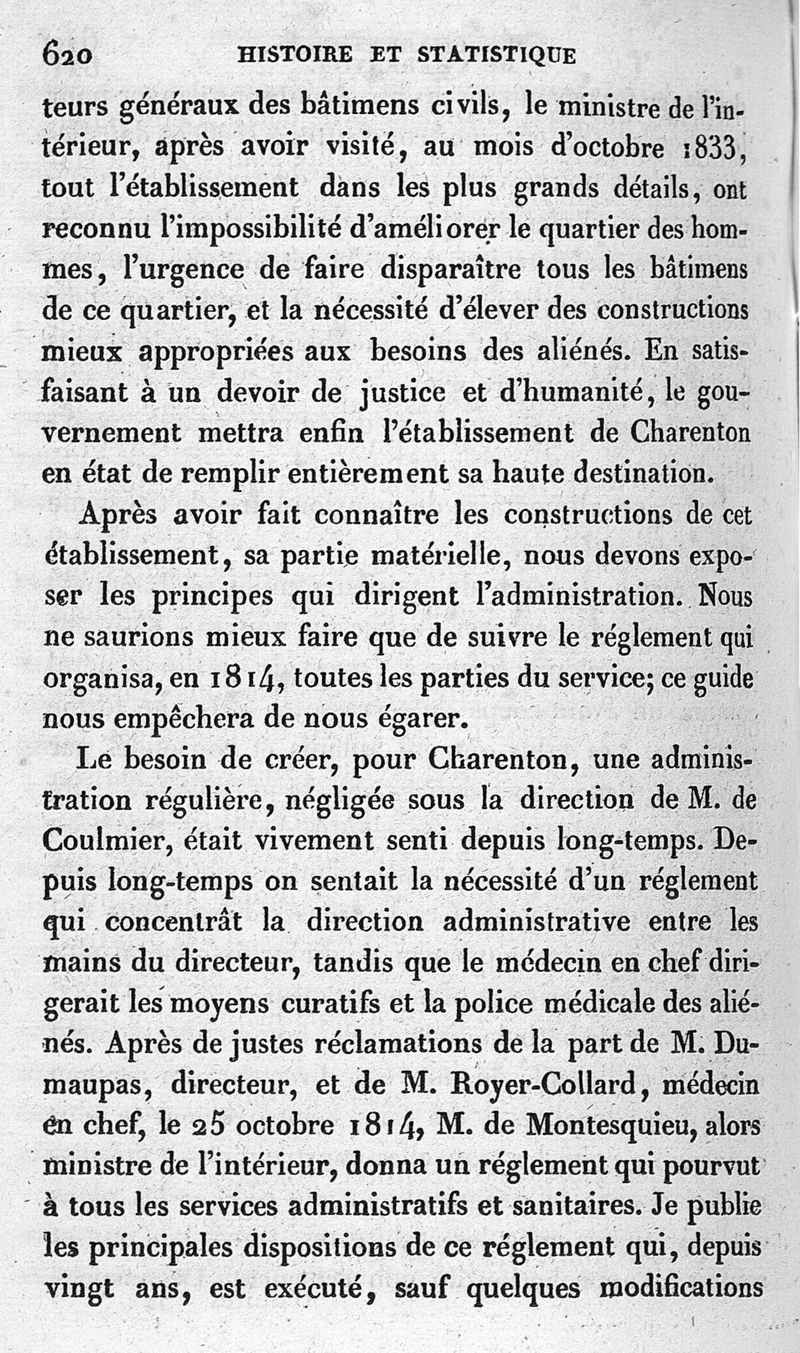 620 HISTOIRE ET STATISTIQUE

teurs généraux des bâtimens civils, le ministre de l'intérieur, après avoir visité, au mois d'octobre 1833, tout l'établissement dans les plus grands détails, ont reconnu l'impossibilité d'améliorer le quartier des hommes, l'urgence de faire disparaître tous les bâtimens de ce quartier, et la nécessité d'élever des constructions mieux appropriées aux besoins des aliénés. En satisfaisant à un devoir de justice et d'humanité, le gouvernement mettra enfin l'établissement de Charenton en état de remplir entièrement sa haute destination.

Après avoir fait connaître les constructions de cet établissement, sa partie matérielle, nous devons exposer les principes qui dirigent l'administration. Nous ne saurions mieux faire que de suivre le réglement qui organisa, en 1814, toutes les parties du service; ce guide nous empêchera de nous égarer.

Le besoin de créer, pour Charenton, une administration régulière, négligée sous la direction de M. de Coulmier, était vivement senti depuis long-temps. Depuis long-temps on sentait la nécessité d'un réglement qui concentrât la direction administrative entre les mains du directeur, tandis que le médecin en chef dirigerait les moyens curatifs et la police médicale des aliénés. Après de justes réclamations de la part de M. Dumaupas, directeur, et de M. Royer-Collard, médecin en chef, le 25 octobre 1814, M. de Montesquieu, alors ministre de l'intérieur, donna un réglement qui pourvut à tous les services administratifs et sanitaires. Je publie les principales dispositions de ce réglement qui, depuis vingt ans, est exécuté, sauf quelques modifications